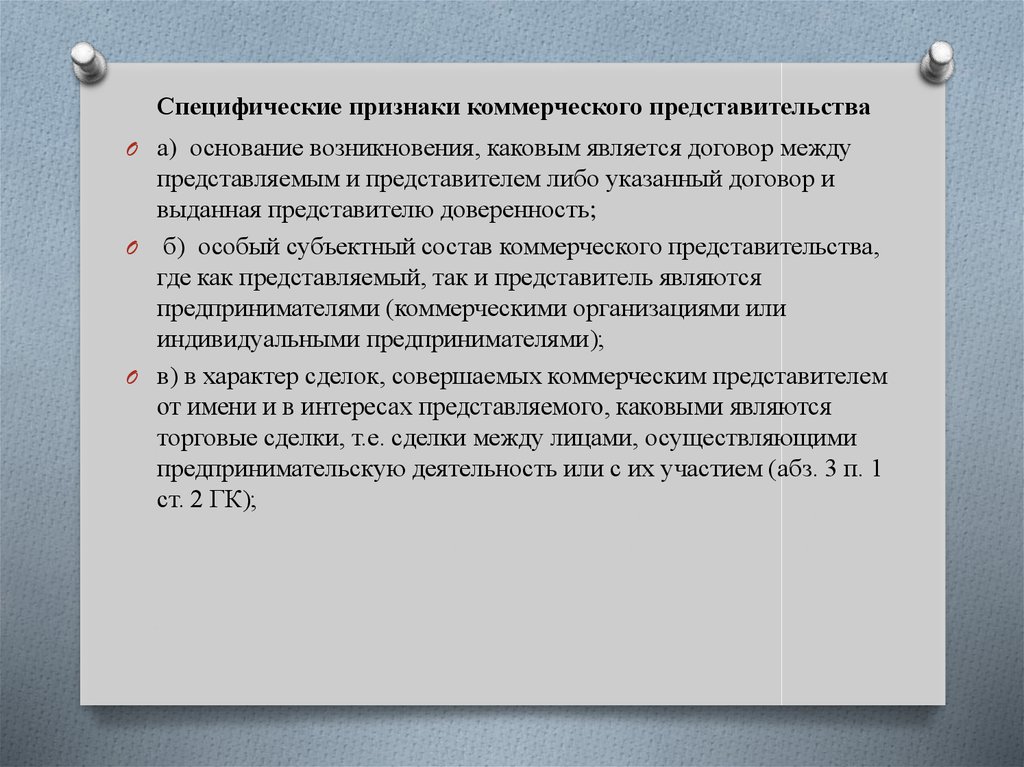 Специфические признаки коммерческого представительства

а) основание возникновения, каковым является договор между представляемым и представителем либо указанный договор и выданная представителю доверенность;

б) особый субъектный состав коммерческого представительства, где как представляемый, так и представитель являются предпринимателями (коммерческими организациями или индивидуальными предпринимателями);

в) в характер сделок, совершаемых коммерческим представителем от имени и в интересах представляемого, каковыми являются торговые сделки, т.е. сделки между лицами, осуществляющими предпринимательскую деятельность или с их участием (абз. 3 п. 1 ст. 2 ГК);